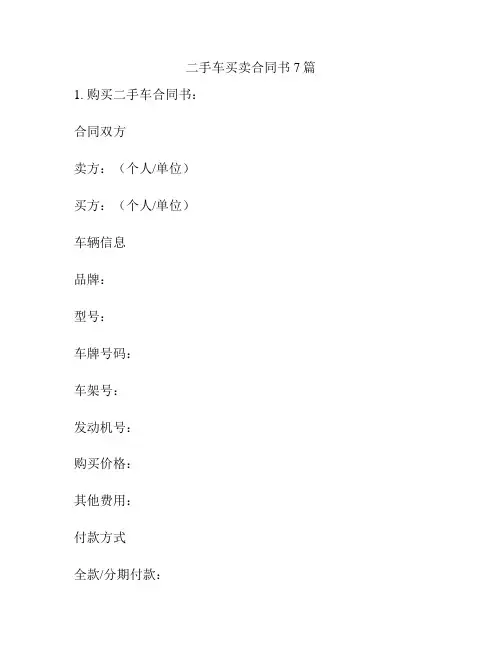 二手车买卖合同书 7 篇

1. 购买二手车合同书：

合同双方

卖方：（个人/单位）

买方：（个人/单位）

车辆信息

品牌：

型号：

车牌号码：

车架号：

发动机号：

购买价格：

其他费用：

付款方式

全款/分期付款：